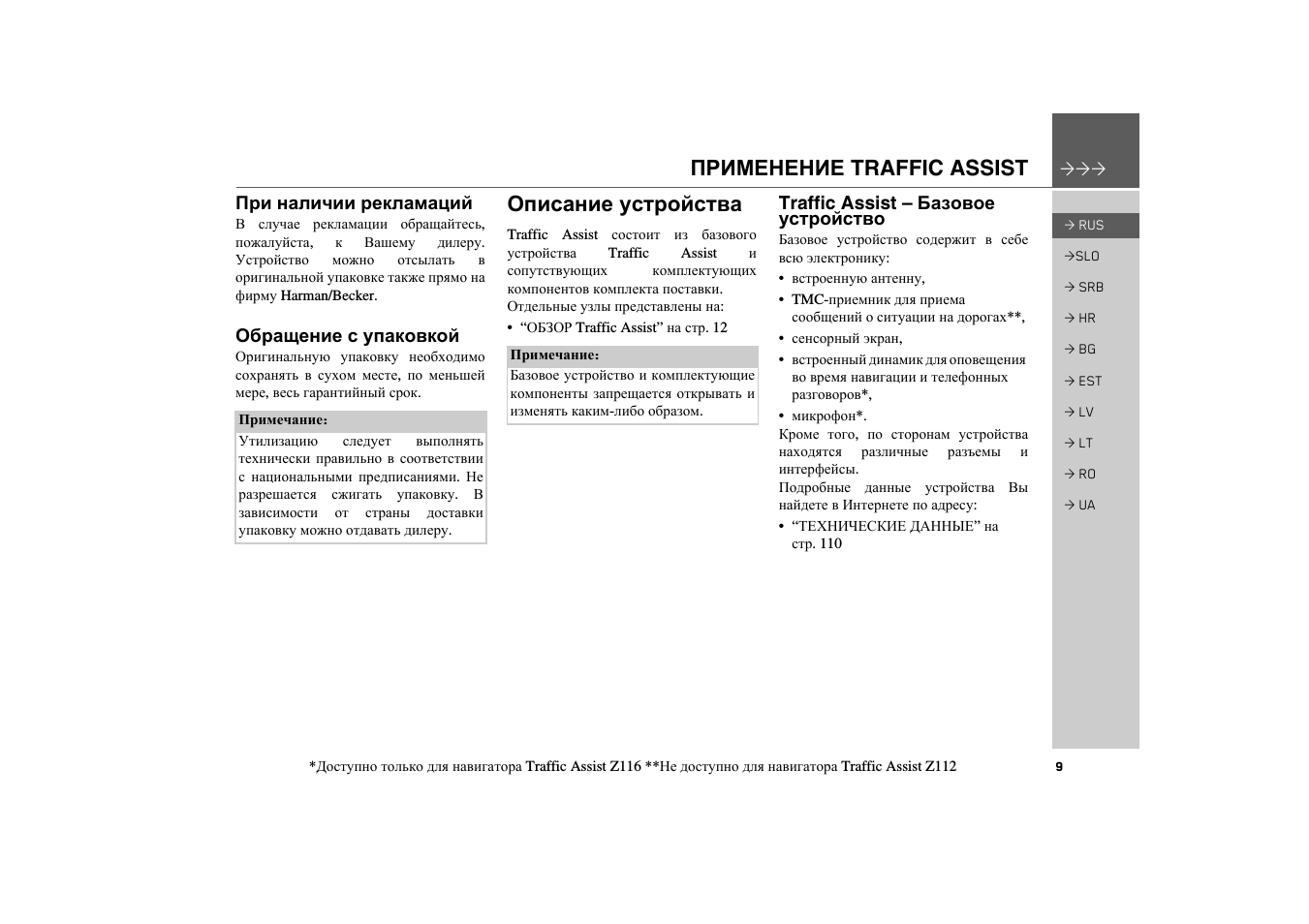 ПРИМЕНЕНИЕ TRAFFIC ASSIST

→→→

При наличии рекламаций

В случае рекламации обращайтесь, пожалуйста, к Вашему дилеру. Устройство можно отсылать в оригинальной упаковке также прямо на фирму Harman/Becker.

Обращение с упаковкой

Оригинальную упаковку необходимо сохранять в сухом месте, по меньшей мере, весь гарантийный срок.

Примечание:

Утилизацию следует выполнять технически правильно в соответствии с национальными предписаниями. Не разрешается сжигать упаковку. В зависимости от страны доставки упаковку можно отдавать дилеру.

Описание устройства

Traffic Assist состоит из базового устройства Traffic Assist и сопутствующих комплектующих компонентов комплекта поставки.
Отдельные узлы представлены на:

• “ОБЗОР Traffic Assist” на стр. 12

Примечание:

Базовое устройство и комплектующие компоненты запрещается открывать и изменять каким-либо образом.

Traffic Assist – Базовое устройство

Базовое устройство содержит в себе всю электронику:

• встроенную антенну,
• TMC-приемник для приема сообщений о ситуации на дорогах**,
• сенсорный экран,
• встроенный динамик для оповещения во время навигации и телефонных разговоров*,
• микрофон*.

Кроме того, по сторонам устройства находятся различные разъемы и интерфейсы.
Подробные данные устройства Вы найдете в Интернете по адресу:

• “ТЕХНИЧЕСКИЕ ДАННЫЕ” на стр. 110

→ RUS
→SLO
→ SRB
→ HR
→ BG
→ EST
→ LV
→ LT
→ RO
→ UA

*Доступно только для навигатора Traffic Assist Z116 **Не доступно для навигатора Traffic Assist Z112

9